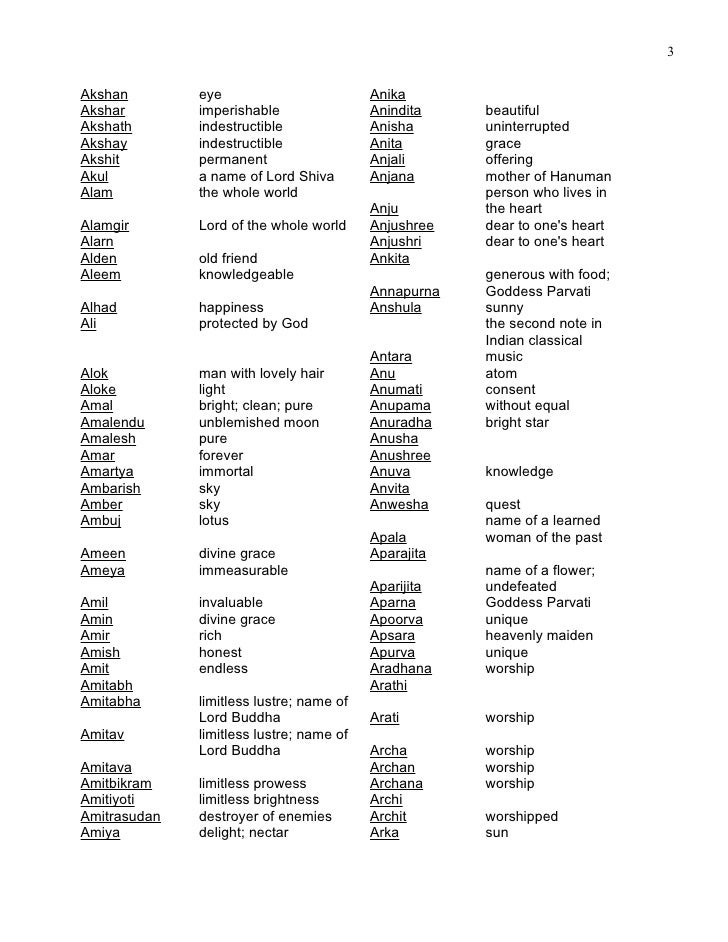 3

| | |
|---|---|
| Akshan | eye |
| Akshar | imperishable |
| Akshath | indestructible |
| Akshay | indestructible |
| Akshit | permanent |
| Akul | a name of Lord Shiva |
| Alam | the whole world |
| Alamgir | Lord of the whole world |
| Alarn | |
| Alden | old friend |
| Aleem | knowledgeable |
| Alhad | happiness |
| Ali | protected by God |
| Alok | man with lovely hair |
| Aloke | light |
| Amal | bright; clean; pure |
| Amalendu | unblemished moon |
| Amalesh | pure |
| Amar | forever |
| Amartya | immortal |
| Ambarish | sky |
| Amber | sky |
| Ambuj | lotus |
| Ameen | divine grace |
| Ameya | immeasurable |
| Amil | invaluable |
| Amin | divine grace |
| Amir | rich |
| Amish | honest |
| Amit | endless |
| Amitabh | |
| Amitabha | limitless lustre; name of Lord Buddha |
| Amitav | limitless lustre; name of Lord Buddha |
| Amitava | |
| Amitbikram | limitless prowess |
| Amitiyoti | limitless brightness |
| Amitrasudan | destroyer of enemies |
| Amiya | delight; nectar |

| | |
|---|---|
| Anika | |
| Anindita | beautiful |
| Anisha | uninterrupted |
| Anita | grace |
| Anjali | offering |
| Anjana | mother of Hanuman |
| Anju | person who lives in the heart |
| Anjushree | dear to one's heart |
| Anjushri | dear to one's heart |
| Ankita | |
| Annapurna | generous with food; Goddess Parvati |
| Anshula | sunny |
| Antara | the second note in Indian classical music |
| Anu | atom |
| Anumati | consent |
| Anupama | without equal |
| Anuradha | bright star |
| Anusha | |
| Anushree | |
| Anuva | knowledge |
| Anvita | |
| Anwesha | quest |
| Apala | name of a learned woman of the past |
| Aparajita | |
| Aparijita | name of a flower; undefeated |
| Aparna | Goddess Parvati |
| Apoorva | unique |
| Apsara | heavenly maiden |
| Apurva | unique |
| Aradhana | worship |
| Arathi | |
| Arati | worship |
| Archa | worship |
| Archan | worship |
| Archana | worship |
| Archi | |
| Archit | worshipped |
| Arka | sun |